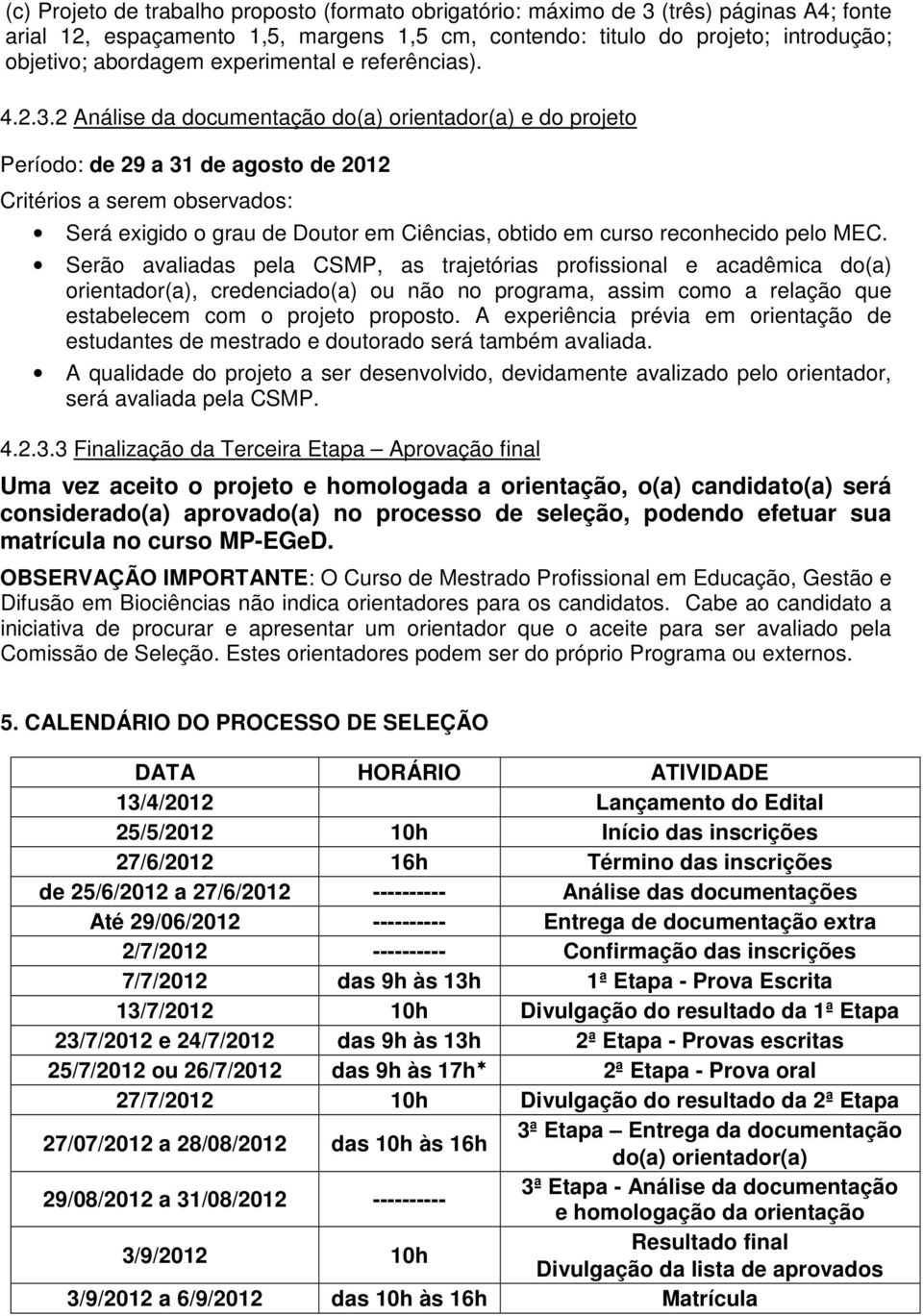 (c) Projeto de trabalho proposto (formato obrigatório: máximo de 3 (três) páginas A4; fonte arial 12, espaçamento 1,5, margens 1,5 cm, contendo: titulo do projeto; introdução; objetivo; abordagem experimental e referências).

4.2.3.2 Análise da documentação do(a) orientador(a) e do projeto

Período: de 29 a 31 de agosto de 2012

Critérios a serem observados:

• Será exigido o grau de Doutor em Ciências, obtido em curso reconhecido pelo MEC.

• Serão avaliadas pela CSMP, as trajetórias profissional e acadêmica do(a) orientador(a), credenciado(a) ou não no programa, assim como a relação que estabelecem com o projeto proposto. A experiência prévia em orientação de estudantes de mestrado e doutorado será também avaliada.

• A qualidade do projeto a ser desenvolvido, devidamente avalizado pelo orientador, será avaliada pela CSMP.

4.2.3.3 Finalização da Terceira Etapa – Aprovação final

Uma vez aceito o projeto e homologada a orientação, o(a) candidato(a) será considerado(a) aprovado(a) no processo de seleção, podendo efetuar sua matrícula no curso MP-EGeD.

OBSERVAÇÃO IMPORTANTE: O Curso de Mestrado Profissional em Educação, Gestão e Difusão em Biociências não indica orientadores para os candidatos. Cabe ao candidato a iniciativa de procurar e apresentar um orientador que o aceite para ser avaliado pela Comissão de Seleção. Estes orientadores podem ser do próprio Programa ou externos.

5. CALENDÁRIO DO PROCESSO DE SELEÇÃO

| DATA | HORÁRIO | ATIVIDADE |
|---|---|---|
| 13/4/2012 | | Lançamento do Edital |
| 25/5/2012 | 10h | Início das inscrições |
| 27/6/2012 | 16h | Término das inscrições |
| de 25/6/2012 a 27/6/2012 | ---------- | Análise das documentações |
| Até 29/06/2012 | ---------- | Entrega de documentação extra |
| 2/7/2012 | ---------- | Confirmação das inscrições |
| 7/7/2012 | das 9h às 13h | 1ª Etapa - Prova Escrita |
| 13/7/2012 | 10h | Divulgação do resultado da 1ª Etapa |
| 23/7/2012 e 24/7/2012 | das 9h às 13h | 2ª Etapa - Provas escritas |
| 25/7/2012 ou 26/7/2012 | das 9h às 17h* | 2ª Etapa - Prova oral |
| 27/7/2012 | 10h | Divulgação do resultado da 2ª Etapa |
| 27/07/2012 a 28/08/2012 | das 10h às 16h | 3ª Etapa – Entrega da documentação do(a) orientador(a) |
| 29/08/2012 a 31/08/2012 | ---------- | 3ª Etapa - Análise da documentação e homologação da orientação |
| 3/9/2012 | 10h | Resultado final Divulgação da lista de aprovados |
| 3/9/2012 a 6/9/2012 | das 10h às 16h | Matrícula |